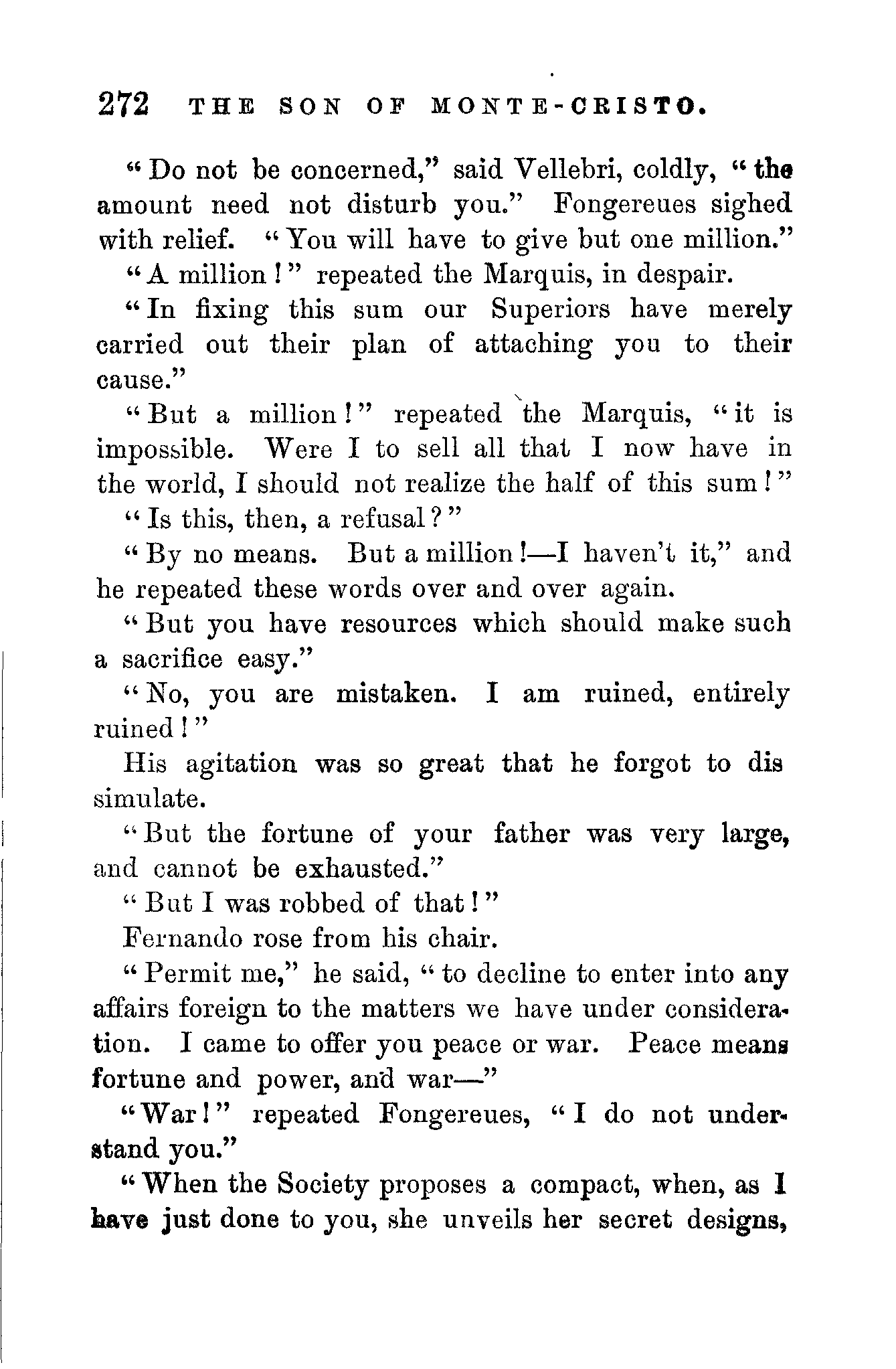 272 THE SON OF MONTE-CRISTO.

"Do not be concerned," said Vellebri, coldly, "the amount need not disturb you." Fongereues sighed with relief. "You will have to give but one million."

"A million!" repeated the Marquis, in despair.

"In fixing this sum our Superiors have merely carried out their plan of attaching you to their cause."

"But a million!" repeated the Marquis, "it is impossible. Were I to sell all that I now have in the world, I should not realize the half of this sum!"

"Is this, then, a refusal?"

"By no means. But a million!—I haven't it," and he repeated these words over and over again.

"But you have resources which should make such a sacrifice easy."

"No, you are mistaken. I am ruined, entirely ruined!"

His agitation was so great that he forgot to dis simulate.

"But the fortune of your father was very large, and cannot be exhausted."

"But I was robbed of that!"

Fernando rose from his chair.

"Permit me," he said, "to decline to enter into any affairs foreign to the matters we have under consideration. I came to offer you peace or war. Peace means fortune and power, and war—"

"War!" repeated Fongereues, "I do not understand you."

"When the Society proposes a compact, when, as I have just done to you, she unveils her secret designs,